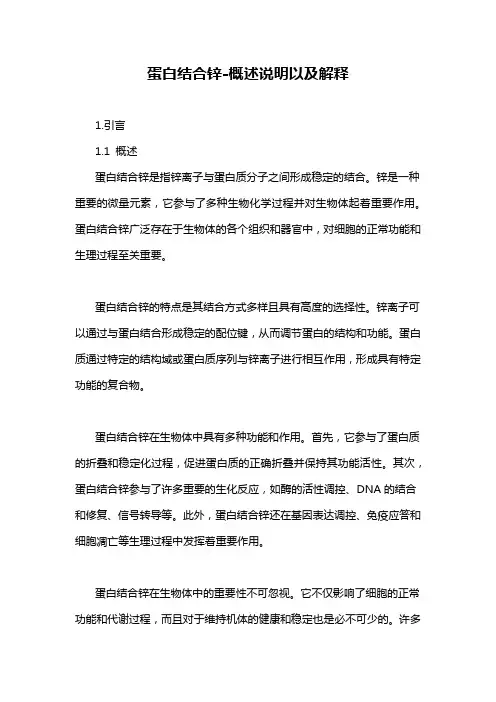 蛋白结合锌-概述说明以及解释

1.引言

1.1 概述

蛋白结合锌是指锌离子与蛋白质分子之间形成稳定的结合。锌是一种重要的微量元素，它参与了多种生物化学过程并对生物体起着重要作用。蛋白结合锌广泛存在于生物体的各个组织和器官中，对细胞的正常功能和生理过程至关重要。

蛋白结合锌的特点是其结合方式多样且具有高度的选择性。锌离子可以通过与蛋白结合形成稳定的配位键，从而调节蛋白的结构和功能。蛋白质通过特定的结构域或蛋白质序列与锌离子进行相互作用，形成具有特定功能的复合物。

蛋白结合锌在生物体中具有多种功能和作用。首先，它参与了蛋白质的折叠和稳定化过程，促进蛋白质的正确折叠并保持其功能活性。其次，蛋白结合锌参与了许多重要的生化反应，如酶的活性调控、DNA 的结合和修复、信号转导等。此外，蛋白结合锌还在基因表达调控、免疫应答和细胞凋亡等生理过程中发挥着重要作用。

蛋白结合锌在生物体中的重要性不可忽视。它不仅影响了细胞的正常功能和代谢过程，而且对于维持机体的健康和稳定也是必不可少的。许多